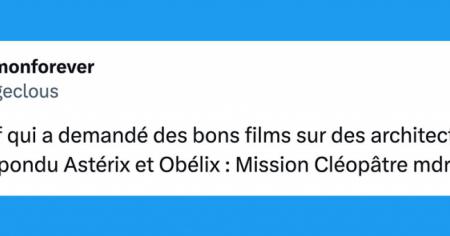 monforever
geclous

f qui a demandé des bons films sur des architect
pondu Astérix et Obélix : Mission Cléopâtre mdr